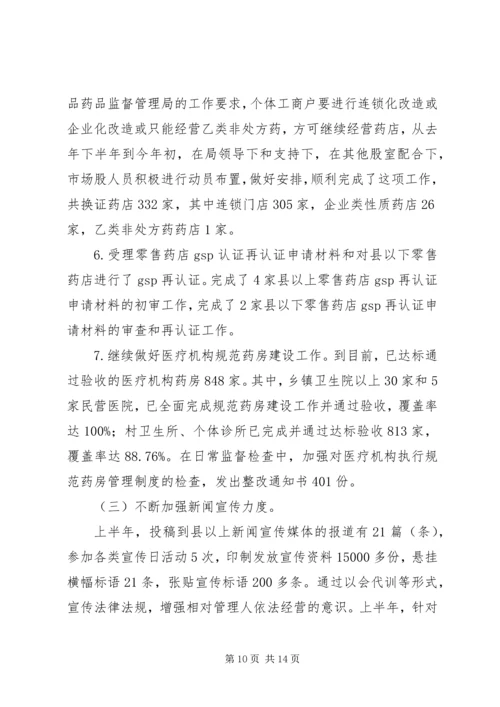 品药品监督管理局的工作要求，个体工商户要进行连锁化改造或企业化改造或只能经营乙类非处方药，方可继续经营药店，从去年下半年到今年初，在局领导下和支持下，在其他股室配合下，市场股人员积极进行动员布置，做好安排，顺利完成了这项工作，共换证药店332家，其中连锁门店305家，企业类性质药店26家，乙类非处方药药店1家。

6.受理零售药店gsp认证再认证申请材料和对县以下零售药店进行了gsp再认证。完成了4家县以上零售药店gsp再认证申请材料的初审工作，完成了2家县以下零售药店gsp再认证申请材料的审查和再认证工作。

7.继续做好医疗机构规范药房建设工作。到目前，已达标通过验收的医疗机构药房848家。其中，乡镇卫生院以上30家和5家民营医院，已全面完成规范药房建设工作并通过验收，覆盖率达100%；村卫生所、个体诊所已完成并通过达标验收813家，覆盖率达88.76%。在日常监督检查中，加强对医疗机构执行规范药房管理制度的检查，发出整改通知书401份。

（三）不断加强新闻宣传力度。

上半年，投稿到县以上新闻宣传媒体的报道有21篇（条），参加各类宣传日活动5次，印制发放宣传资料15000多份，悬挂横幅标语21条，张贴宣传标语200多条。通过以会代训等形式，宣传法律法规，增强相对管理人依法经营的意识。上半年，针对

第10页 共14页